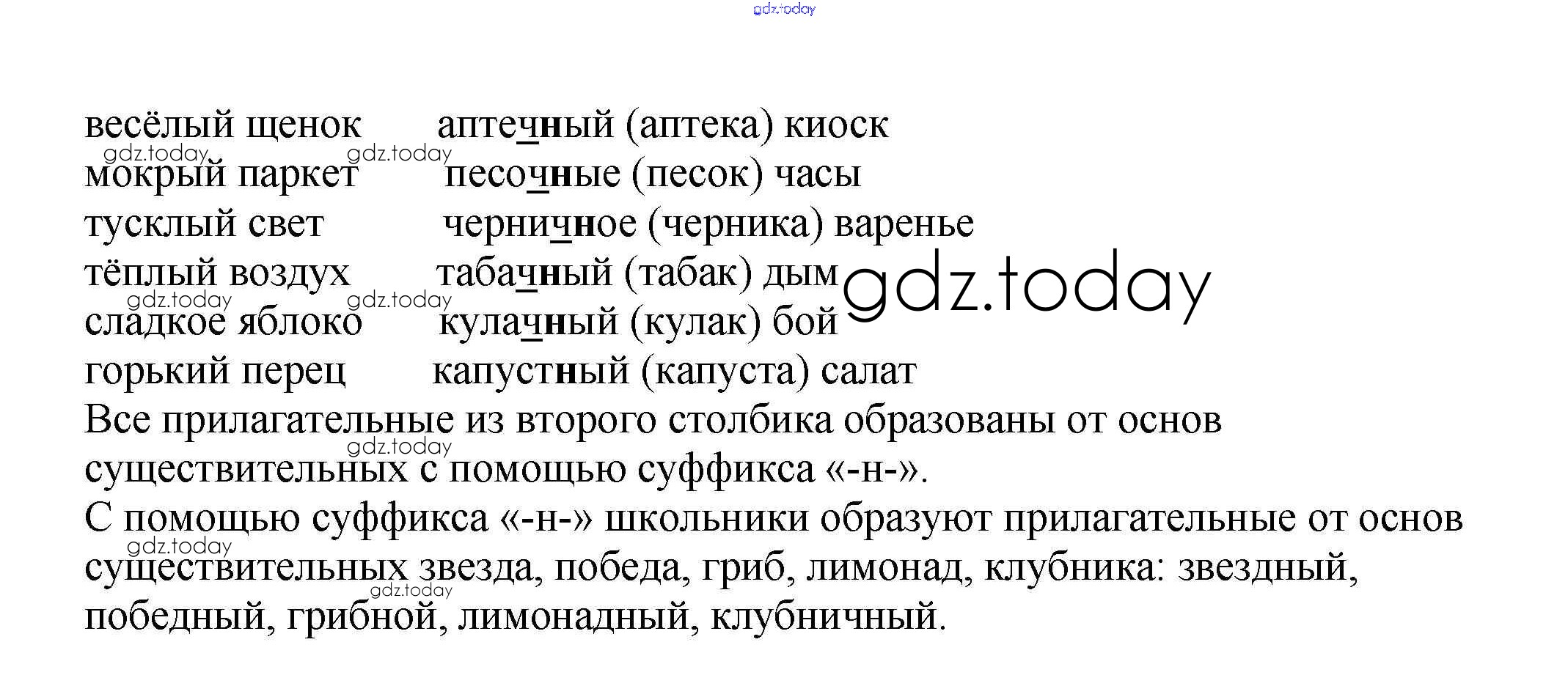 весёлый щенок
мокрый паркет
тусклый свет
тёплый воздух
сладкое яблоко
горький перец

аптечный (аптека) киоск
песочные (песок) часы
черничное (черника) варенье
табачный (табак) дым
кулачный (кулак) бой
капустный (капуста) салат

Все прилагательные из второго столбика образованы от основ существительных с помощью суффикса «-н-».

С помощью суффикса «-н-» школьники образуют прилагательные от основ существительных звезда, победа, гриб, лимонад, клубника: звездный, победный, грибной, лимонадный, клубничный.

gdz.today